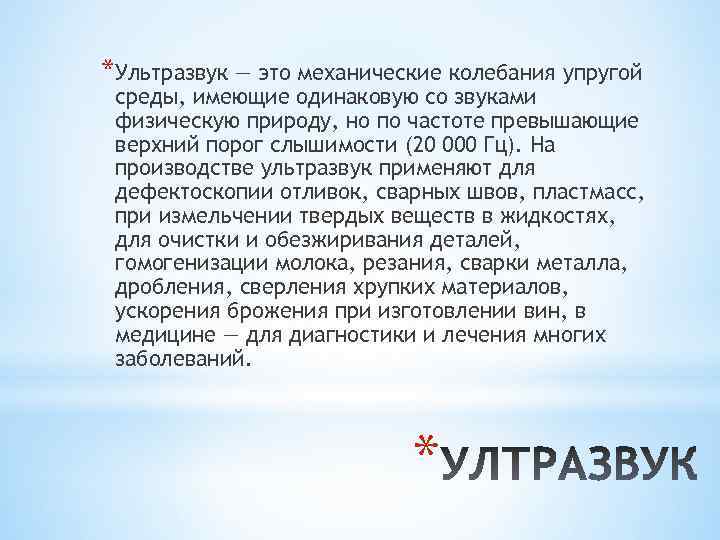 *Ультразвук — это механические колебания упругой среды, имеющие одинаковую со звуками физическую природу, но по частоте превышающие верхний порог слышимости (20 000 Гц). На производстве ультразвук применяют для дефектоскопии отливок, сварных швов, пластмасс, при измельчении твердых веществ в жидкостях, для очистки и обезжиривания деталей, гомогенизации молока, резания, сварки металла, дробления, сверления хрупких материалов, ускорения брожения при изготовлении вин, в медицине — для диагностики и лечения многих заболеваний.

*УЛТРАЗВУК